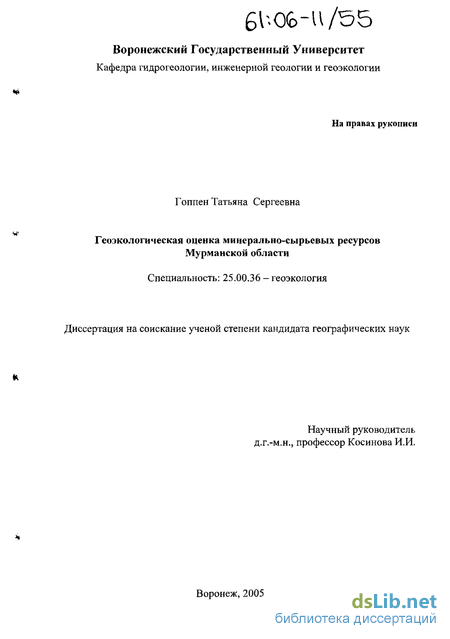 61:06-11/55

Воронежский Государственный Университет

Кафедра гидрогеологии, инженерной геологии и геоэкологии

На правах рукописи

Гоппен Татьяна Сергеевна

Геоэкологическая оценка минерально-сырьевых ресурсов Мурманской области

Специальность: 25.00.36 – геоэкология

Диссертация на соискание ученой степени кандидата географических наук

Научный руководитель
д.г.-м.н., профессор Косинова И.И.

Воронеж, 2005

dsLib.net
библиотека диссертаций